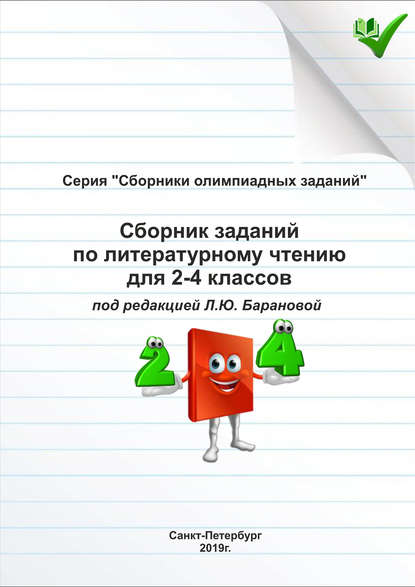 Серия "Сборники олимпиадных заданий"

Сборник заданий по литературному чтению для 2-4 классов

под редакцией Л.Ю. Барановой

2

4

Санкт-Петербург
2019г.